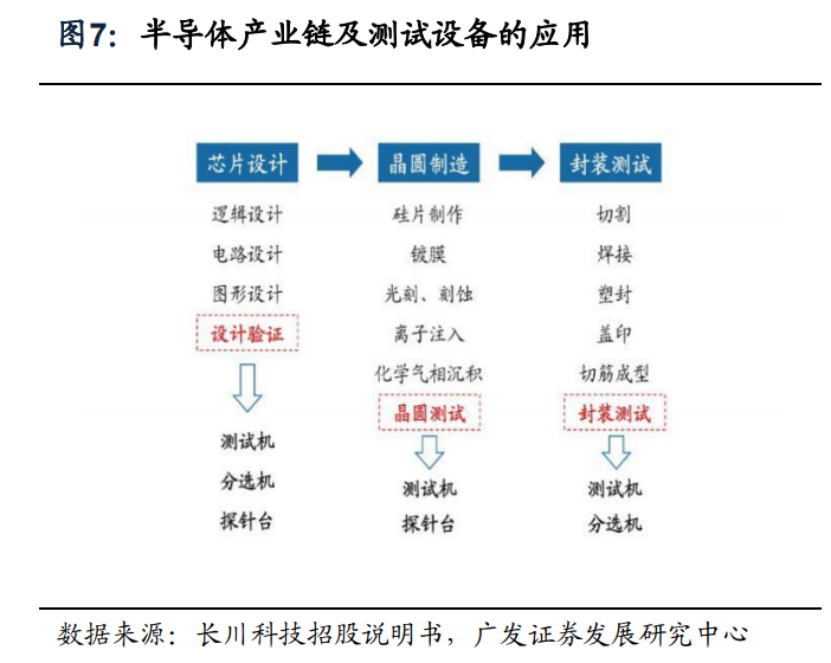 图7：半导体产业链及测试设备的应用

芯片设计

逻辑设计
电路设计
图形设计
设计验证

测试机
分选机
探针台

晶圆制造

硅片制作
镀膜
光刻、刻蚀
离子注入
化学气相沉积
晶圆测试

测试机
探针台

封装测试

切割
焊接
塑封
盖印
切筋成型
封装测试

测试机
分选机

数据来源：长川科技招股说明书，广发证券发展研究中心